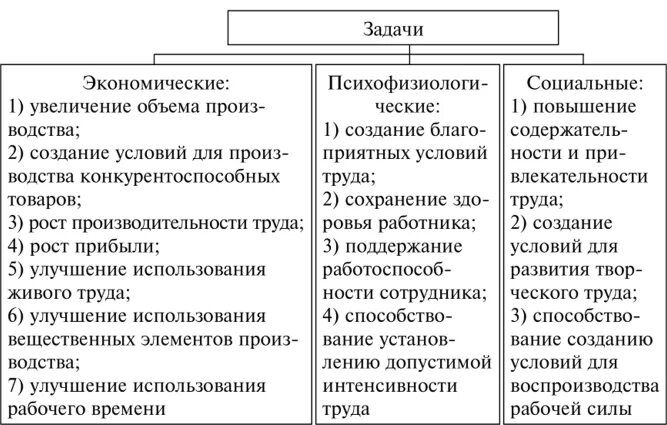 Задачи

Экономические:
1) увеличение объема производства;
2) создание условий для производства конкурентоспособных товаров;
3) рост производительности труда;
4) рост прибыли;
5) улучшение использования живого труда;
6) улучшение использования вещественных элементов производства;
7) улучшение использования рабочего времени

Психофизиологические:
1) создание благоприятных условий труда;
2) сохранение здоровья работника;
3) поддержание работоспособности сотрудника;
4) способствование установлению допустимой интенсивности труда

Социальные:
1) повышение содержательности и привлекательности труда;
2) создание условий для развития творческого труда;
3) способствование созданию условий для воспроизводства рабочей силы